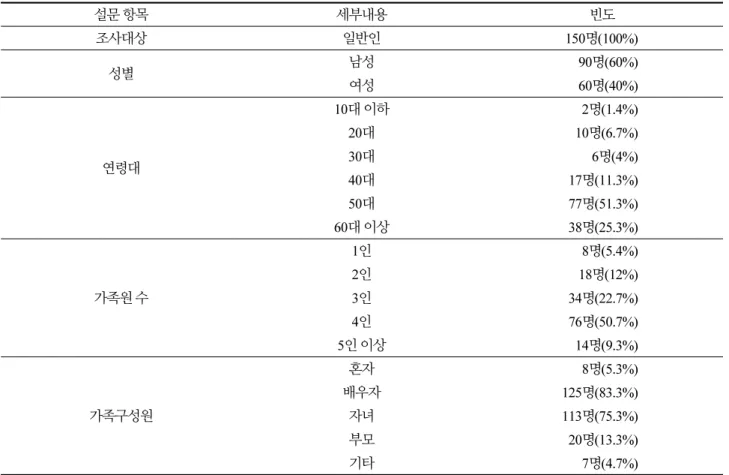 | 설문 항목 | 세부내용 | 빈도 |
|---|---|---|
| 조사대상 | 일반인 | 150명(100%) |
| 성별 | 남성 | 90명(60%) |
| | 여성 | 60명(40%) |
| 연령대 | 10대 이하 | 2명(1.4%) |
| | 20대 | 10명(6.7%) |
| | 30대 | 6명(4%) |
| | 40대 | 17명(11.3%) |
| | 50대 | 77명(51.3%) |
| | 60대 이상 | 38명(25.3%) |
| 가족원 수 | 1인 | 8명(5.4%) |
| | 2인 | 18명(12%) |
| | 3인 | 34명(22.7%) |
| | 4인 | 76명(50.7%) |
| | 5인 이상 | 14명(9.3%) |
| 가족구성원 | 혼자 | 8명(5.3%) |
| | 배우자 | 125명(83.3%) |
| | 자녀 | 113명(75.3%) |
| | 부모 | 20명(13.3%) |
| | 기타 | 7명(4.7%) |